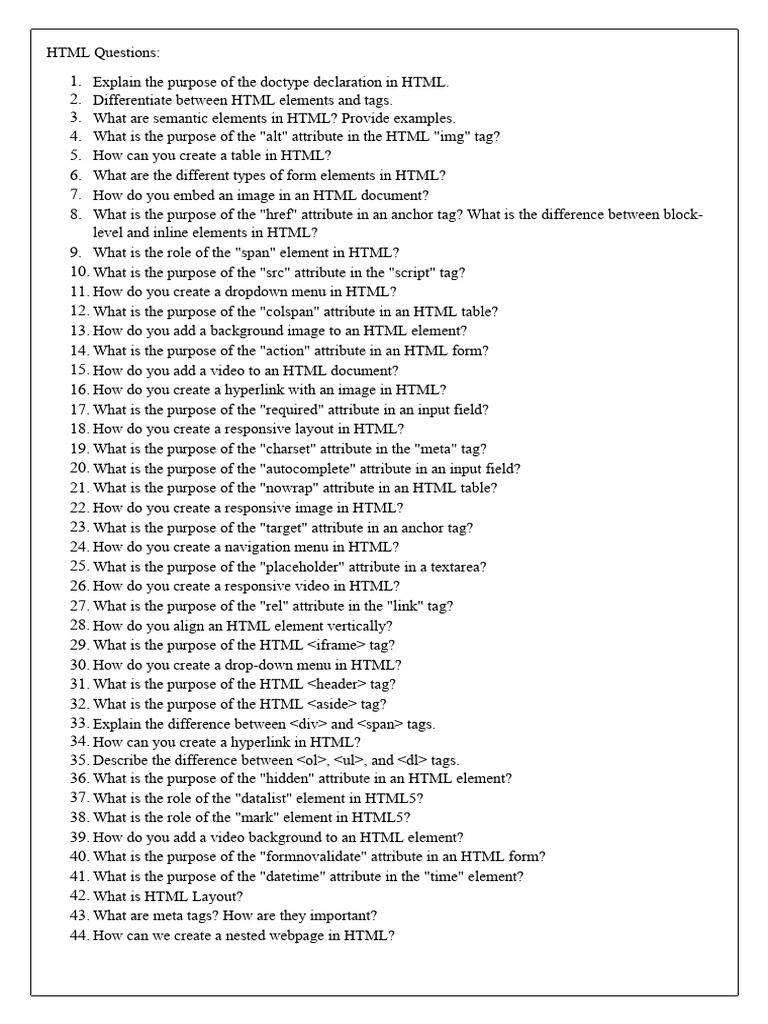 HTML Questions:

1. Explain the purpose of the doctype declaration in HTML.
2. Differentiate between HTML elements and tags.
3. What are semantic elements in HTML? Provide examples.
4. What is the purpose of the "alt" attribute in the HTML "img" tag?
5. How can you create a table in HTML?
6. What are the different types of form elements in HTML?
7. How do you embed an image in an HTML document?
8. What is the purpose of the "href" attribute in an anchor tag? What is the difference between block-level and inline elements in HTML?
9. What is the role of the "span" element in HTML?
10. What is the purpose of the "src" attribute in the "script" tag?
11. How do you create a dropdown menu in HTML?
12. What is the purpose of the "colspan" attribute in an HTML table?
13. How do you add a background image to an HTML element?
14. What is the purpose of the "action" attribute in an HTML form?
15. How do you add a video to an HTML document?
16. How do you create a hyperlink with an image in HTML?
17. What is the purpose of the "required" attribute in an input field?
18. How do you create a responsive layout in HTML?
19. What is the purpose of the "charset" attribute in the "meta" tag?
20. What is the purpose of the "autocomplete" attribute in an input field?
21. What is the purpose of the "nowrap" attribute in an HTML table?
22. How do you create a responsive image in HTML?
23. What is the purpose of the "target" attribute in an anchor tag?
24. How do you create a navigation menu in HTML?
25. What is the purpose of the "placeholder" attribute in a textarea?
26. How do you create a responsive video in HTML?
27. What is the purpose of the "rel" attribute in the "link" tag?
28. How do you align an HTML element vertically?
29. What is the purpose of the HTML <iframe> tag?
30. How do you create a drop-down menu in HTML?
31. What is the purpose of the HTML <header> tag?
32. What is the purpose of the HTML <aside> tag?
33. Explain the difference between <div> and <span> tags.
34. How can you create a hyperlink in HTML?
35. Describe the difference between <ol>, <ul>, and <dl> tags.
36. What is the purpose of the "hidden" attribute in an HTML element?
37. What is the role of the "datalist" element in HTML5?
38. What is the role of the "mark" element in HTML5?
39. How do you add a video background to an HTML element?
40. What is the purpose of the "formnovalidate" attribute in an HTML form?
41. What is the purpose of the "datetime" attribute in the "time" element?
42. What is HTML Layout?
43. What are meta tags? How are they important?
44. How can we create a nested webpage in HTML?